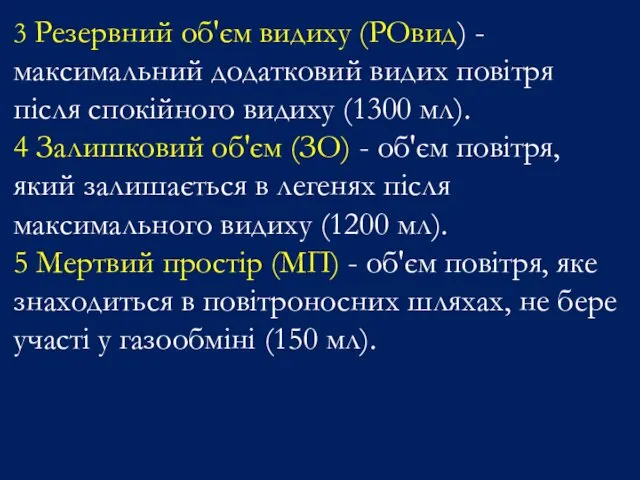 3 Резервний об'єм видиху (РОвид) - максимальний додатковий видих повітря після спокійного видиху (1300 мл).
4 Залишковий об'єм (ЗО) - об'єм повітря, який залишається в легенях після максимального видиху (1200 мл).
5 Мертвий простір (МП) - об'єм повітря, яке знаходиться в повітроносних шляхах, не бере участі у газообміні (150 мл).